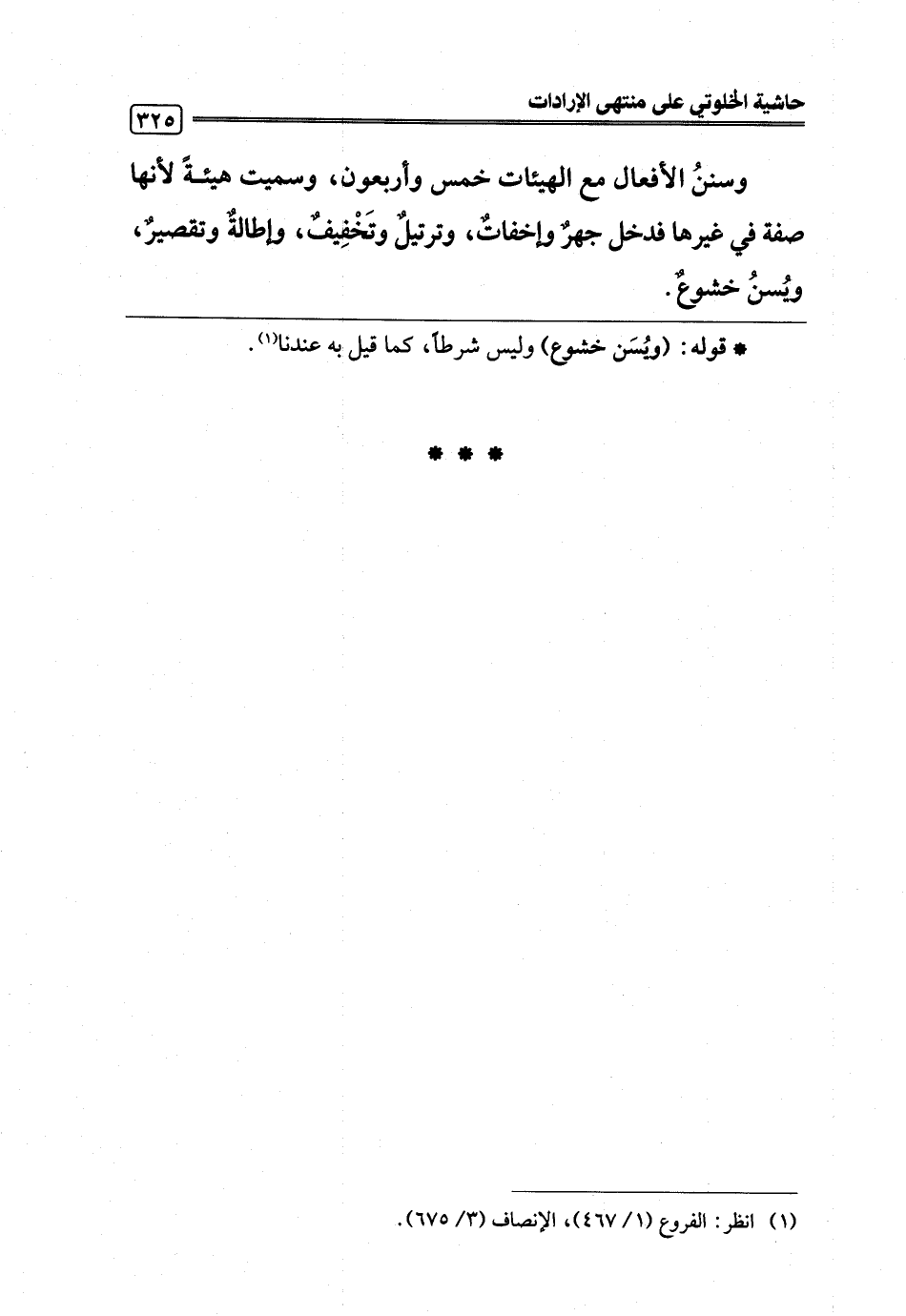 حاشية الخلوتي على منتهى الإرادات ٣٢٥

وسننُ الأفعال مع الهيئات خمس وأربعون، وسميت هيئـةً لأنها صفة في غيرها فدخل جهرٌ وإخفاتٌ، وترتيلٌ وتَخْفِيفٌ، وإطالةٌ وتقصيرٌ، ويُسنُ خشوعٌ.

* قوله: (ويُسَن خشوع) وليس شرطاً، كما قيل به عندنا$^{(١)}$.

* * *

(١) انظر: الفروع (١/ ٤٦٧)، الإنصاف (٣/ ٦٧٥).